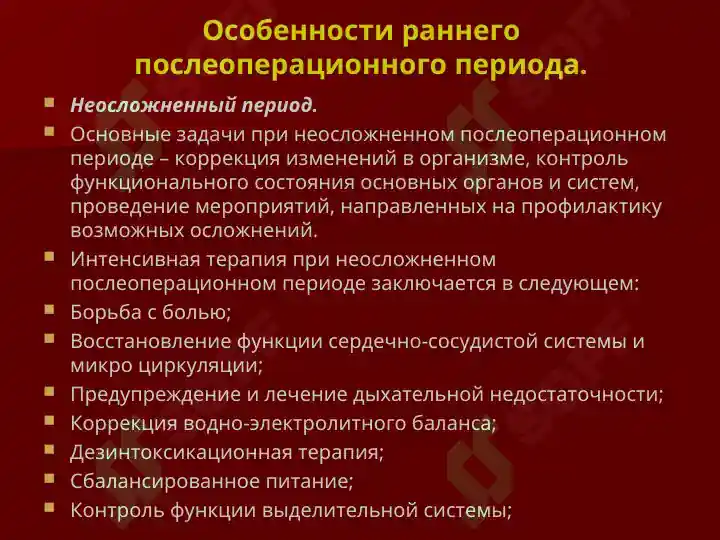 Особенности раннего послеоперационного периода.

Неосложненный период.

Основные задачи при неосложненном послеоперационном периоде – коррекция изменений в организме, контроль функционального состояния основных органов и систем, проведение мероприятий, направленных на профилактику возможных осложнений.

Интенсивная терапия при неосложненном послеоперационном периоде заключается в следующем:

Борьба с болью;

Восстановление функции сердечно-сосудистой системы и микро циркуляции;

Предупреждение и лечение дыхательной недостаточности;

Коррекция водно-электролитного баланса;

Дезинтоксикационная терапия;

Сбалансированное питание;

Контроль функции выделительной системы;